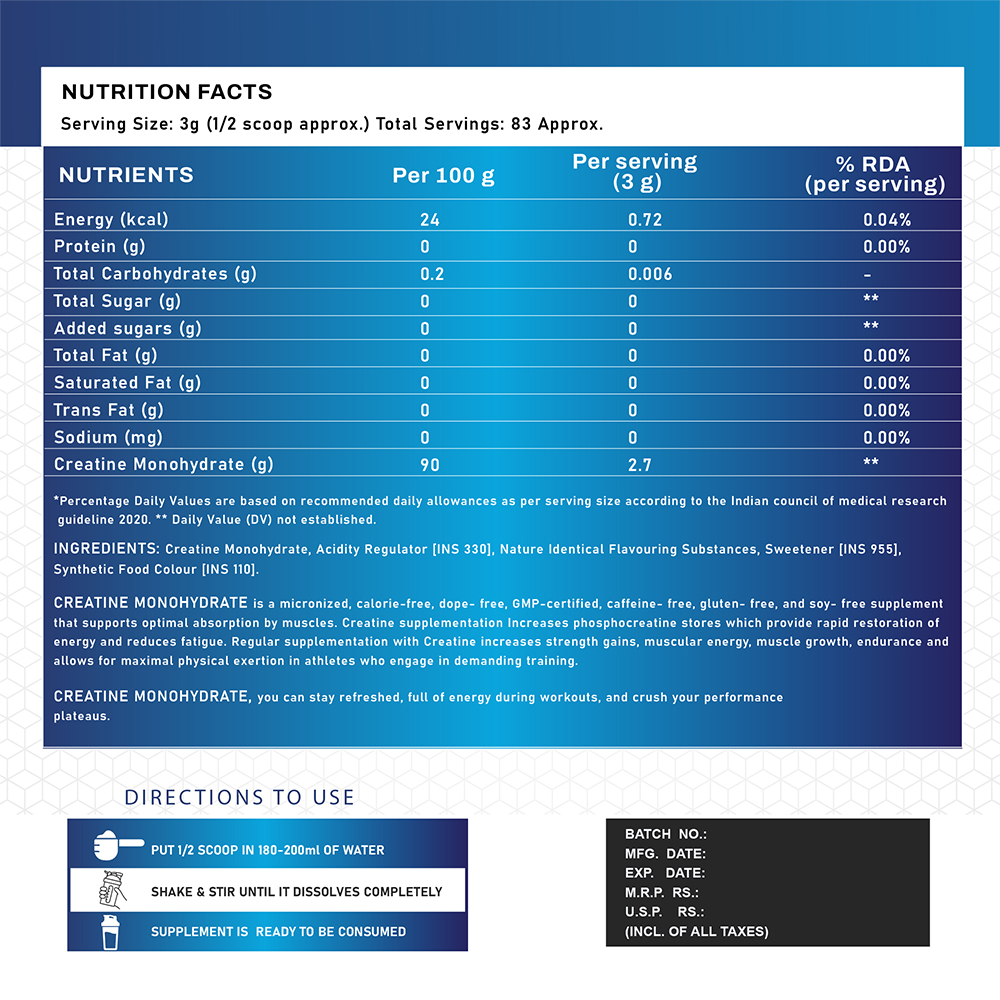 NUTRITION FACTS
Serving Size: 3g (1/2 scoop approx.) Total Servings: 83 Approx.

| NUTRIENTS | Per 100 g | Per serving (3 g) | % RDA (per serving) |
|---|---|---|---|
| Energy (kcal) | 24 | 0.72 | 0.04% |
| Protein (g) | 0 | 0 | 0.00% |
| Total Carbohydrates (g) | 0.2 | 0.006 | - |
| Total Sugar (g) | 0 | 0 | ** |
| Added sugars (g) | 0 | 0 | ** |
| Total Fat (g) | 0 | 0 | 0.00% |
| Saturated Fat (g) | 0 | 0 | 0.00% |
| Trans Fat (g) | 0 | 0 | 0.00% |
| Sodium (mg) | 0 | 0 | 0.00% |
| Creatine Monohydrate (g) | 90 | 2.7 | ** |

*Percentage Daily Values are based on recommended daily allowances as per serving size according to the Indian council of medical research guideline 2020. ** Daily Value (DV) not established.

INGREDIENTS: Creatine Monohydrate, Acidity Regulator [INS 330], Nature Identical Flavouring Substances, Sweetener [INS 955], Synthetic Food Colour [INS 110].

CREATINE MONOHYDRATE is a micronized, calorie-free, dope- free, GMP-certified, caffeine- free, gluten- free, and soy- free supplement that supports optimal absorption by muscles. Creatine supplementation Increases phosphocreatine stores which provide rapid restoration of energy and reduces fatigue. Regular supplementation with Creatine increases strength gains, muscular energy, muscle growth, endurance and allows for maximal physical exertion in athletes who engage in demanding training.

CREATINE MONOHYDRATE, you can stay refreshed, full of energy during workouts, and crush your performance plateaus.

DIRECTIONS TO USE

PUT 1/2 SCOOP IN 180-200ml OF WATER

SHAKE & STIR UNTIL IT DISSOLVES COMPLETELY

SUPPLEMENT IS READY TO BE CONSUMED

BATCH NO.:
MFG. DATE:
EXP. DATE:
M.R.P. RS.:
U.S.P. RS.:
(INCL. OF ALL TAXES)